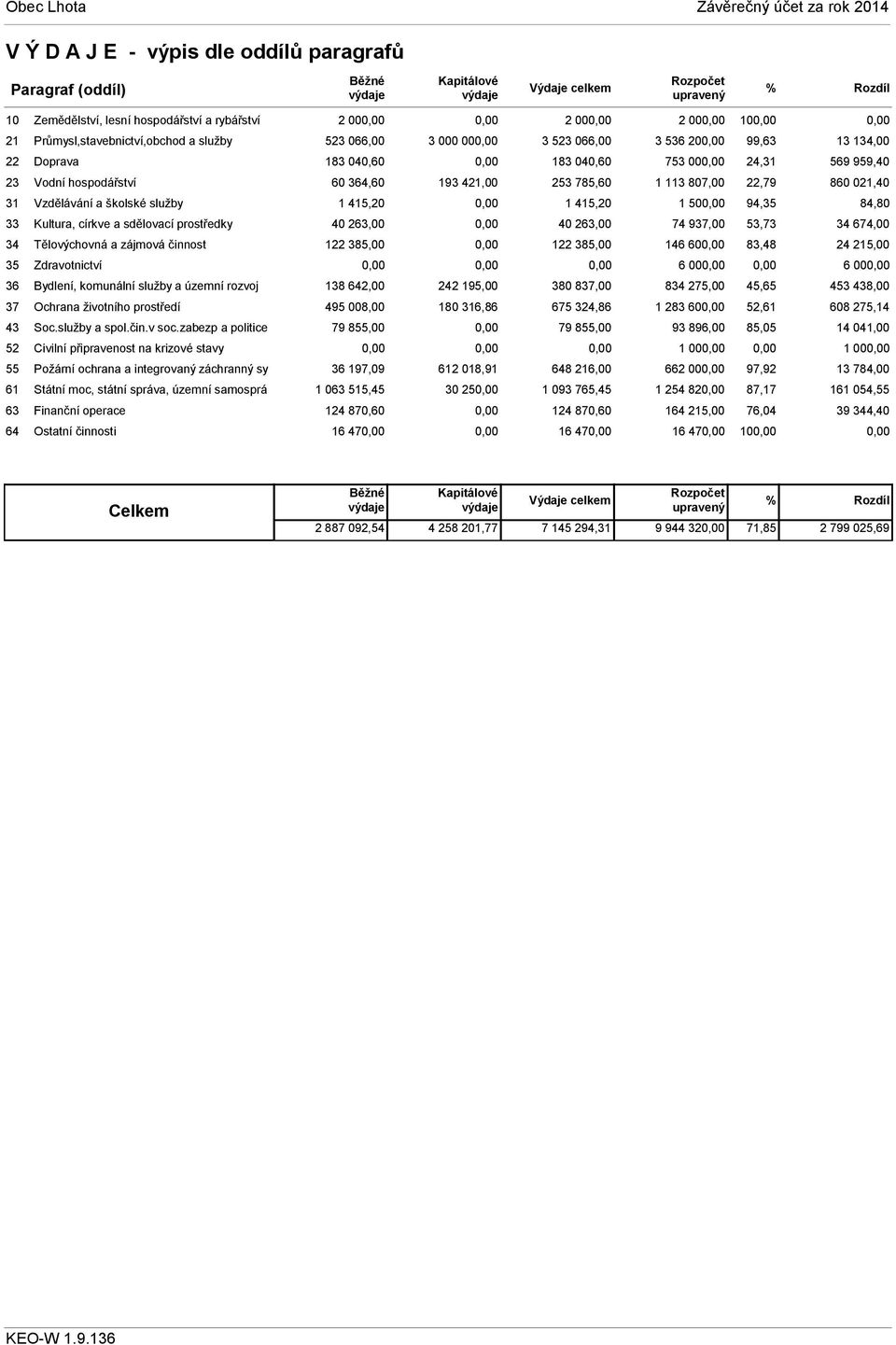 Obec Lhota

Závěrečný účet za rok 2014

V Ý D A J E - výpis dle oddílů paragrafů

| Paragraf (oddíl) | | Běžné výdaje | Kapitálové výdaje | Výdaje celkem | Rozpočet upravený | % | Rozdíl |
|---|---|---|---|---|---|---|---|
| 10 | Zemědělství, lesní hospodářství a rybářství | 2 000,00 | 0,00 | 2 000,00 | 2 000,00 | 100,00 | 0,00 |
| 21 | Průmysl,stavebnictví,obchod a služby | 523 066,00 | 3 000 000,00 | 3 523 066,00 | 3 536 200,00 | 99,63 | 13 134,00 |
| 22 | Doprava | 183 040,60 | 0,00 | 183 040,60 | 753 000,00 | 24,31 | 569 959,40 |
| 23 | Vodní hospodářství | 60 364,60 | 193 421,00 | 253 785,60 | 1 113 807,00 | 22,79 | 860 021,40 |
| 31 | Vzdělávání a školské služby | 1 415,20 | 0,00 | 1 415,20 | 1 500,00 | 94,35 | 84,80 |
| 33 | Kultura, církve a sdělovací prostředky | 40 263,00 | 0,00 | 40 263,00 | 74 937,00 | 53,73 | 34 674,00 |
| 34 | Tělovýchovná a zájmová činnost | 122 385,00 | 0,00 | 122 385,00 | 146 600,00 | 83,48 | 24 215,00 |
| 35 | Zdravotnictví | 0,00 | 0,00 | 0,00 | 6 000,00 | 0,00 | 6 000,00 |
| 36 | Bydlení, komunální služby a územní rozvoj | 138 642,00 | 242 195,00 | 380 837,00 | 834 275,00 | 45,65 | 453 438,00 |
| 37 | Ochrana životního prostředí | 495 008,00 | 180 316,86 | 675 324,86 | 1 283 600,00 | 52,61 | 608 275,14 |
| 43 | Soc.služby a spol.čin.v soc.zabezp a politice | 79 855,00 | 0,00 | 79 855,00 | 93 896,00 | 85,05 | 14 041,00 |
| 52 | Civilní připravenost na krizové stavy | 0,00 | 0,00 | 0,00 | 1 000,00 | 0,00 | 1 000,00 |
| 55 | Požární ochrana a integrovaný záchranný sy | 36 197,09 | 612 018,91 | 648 216,00 | 662 000,00 | 97,92 | 13 784,00 |
| 61 | Státní moc, státní správa, územní samosprá | 1 063 515,45 | 30 250,00 | 1 093 765,45 | 1 254 820,00 | 87,17 | 161 054,55 |
| 63 | Finanční operace | 124 870,60 | 0,00 | 124 870,60 | 164 215,00 | 76,04 | 39 344,40 |
| 64 | Ostatní činnosti | 16 470,00 | 0,00 | 16 470,00 | 16 470,00 | 100,00 | 0,00 |

| Celkem | Běžné výdaje | Kapitálové výdaje | Výdaje celkem | Rozpočet upravený | % | Rozdíl |
|---|---|---|---|---|---|---|
| | 2 887 092,54 | 4 258 201,77 | 7 145 294,31 | 9 944 320,00 | 71,85 | 2 799 025,69 |

KEO-W 1.9.136